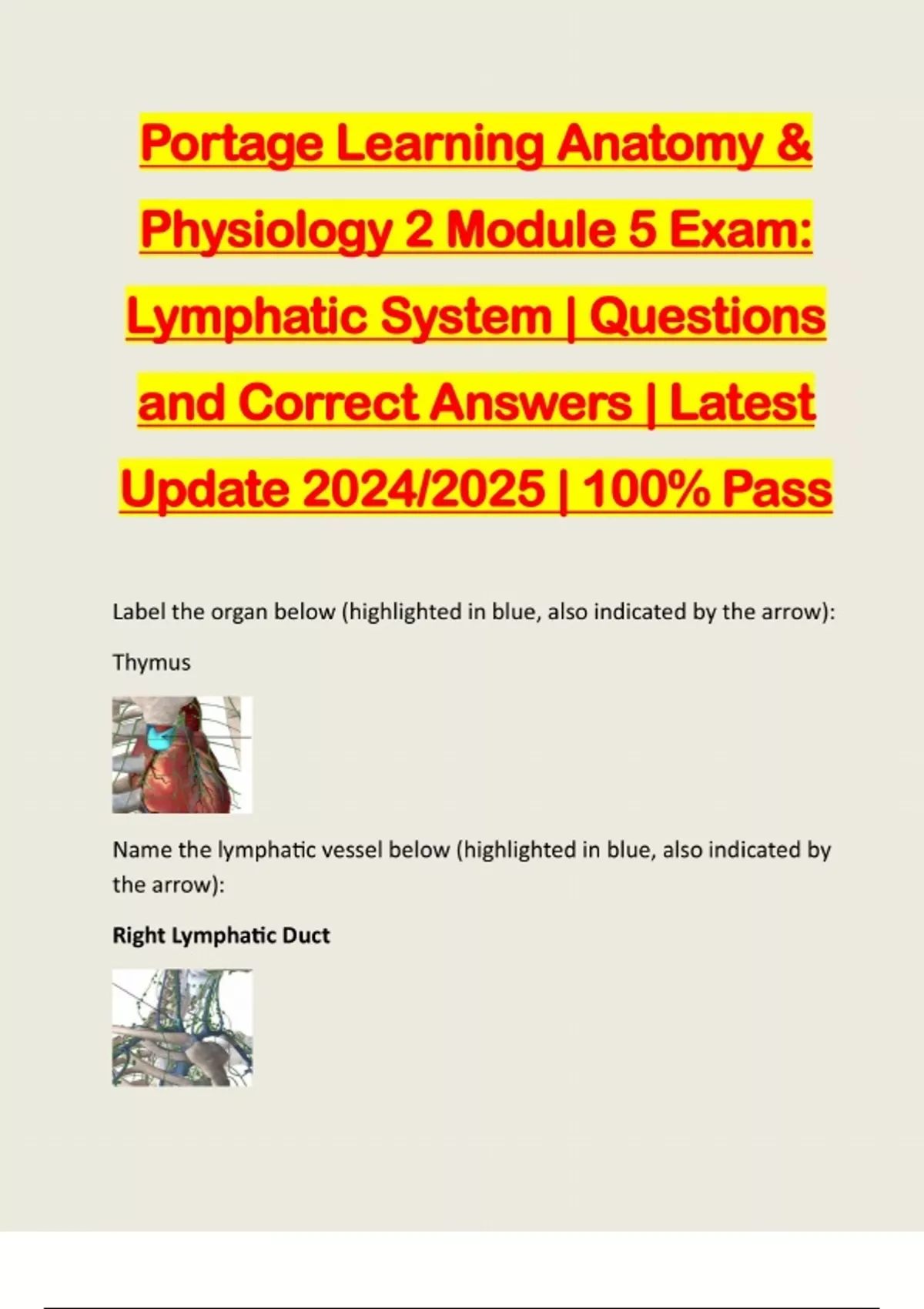 Portage Learning Anatomy & Physiology 2 Module 5 Exam: Lymphatic System | Questions and Correct Answers | Latest Update 2024/2025 | 100% Pass

Label the organ below (highlighted in blue, also indicated by the arrow):

Thymus

Name the lymphatic vessel below (highlighted in blue, also indicated by the arrow):

Right Lymphatic Duct